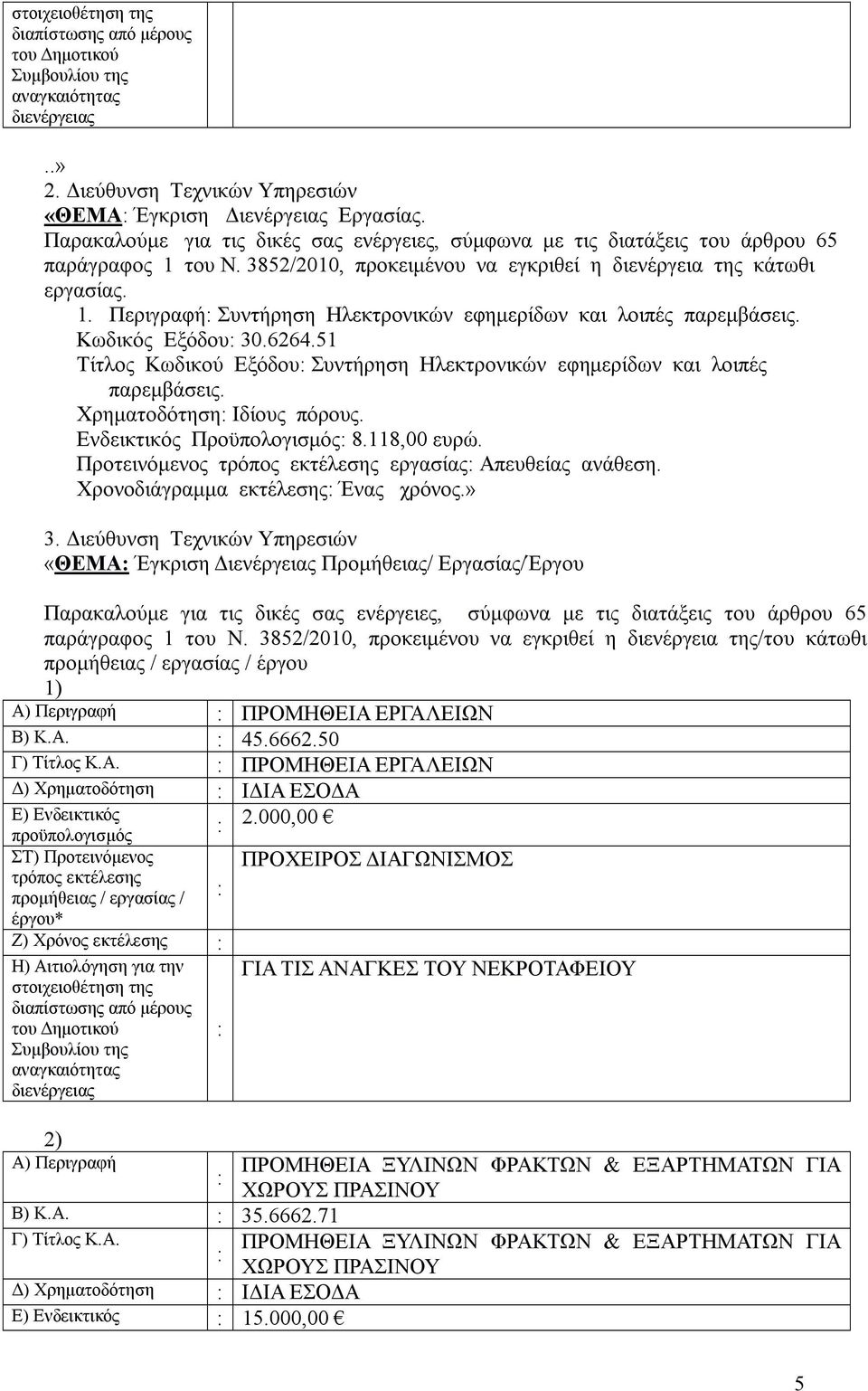 | στοιχειοθέτηση της διαπίστωσης από μέρους του Δημοτικού Συμβουλίου της αναγκαιότητας διενέργειας | | |
|---|---|---|

..»
2. Διεύθυνση Τεχνικών Υπηρεσιών
«ΘΕΜΑ: Έγκριση Διενέργειας Εργασίας.
Παρακαλούμε για τις δικές σας ενέργειες, σύμφωνα με τις διατάξεις του άρθρου 65 παράγραφος 1 του Ν. 3852/2010, προκειμένου να εγκριθεί η διενέργεια της κάτωθι εργασίας.
1. Περιγραφή: Συντήρηση Ηλεκτρονικών εφημερίδων και λοιπές παρεμβάσεις.
Κωδικός Εξόδου: 30.6264.51
Τίτλος Κωδικού Εξόδου: Συντήρηση Ηλεκτρονικών εφημερίδων και λοιπές παρεμβάσεις.
Χρηματοδότηση: Ιδίους πόρους.
Ενδεικτικός Προϋπολογισμός: 8.118,00 ευρώ.
Προτεινόμενος τρόπος εκτέλεσης εργασίας: Απευθείας ανάθεση.
Χρονοδιάγραμμα εκτέλεσης: Ένας χρόνος.»

3. Διεύθυνση Τεχνικών Υπηρεσιών
«ΘΕΜΑ: Έγκριση Διενέργειας Προμήθειας/ Εργασίας/Έργου

Παρακαλούμε για τις δικές σας ενέργειες, σύμφωνα με τις διατάξεις του άρθρου 65 παράγραφος 1 του Ν. 3852/2010, προκειμένου να εγκριθεί η διενέργεια της/του κάτωθι προμήθειας / εργασίας / έργου
1)

| Α) Περιγραφή | : | ΠΡΟΜΗΘΕΙΑ ΕΡΓΑΛΕΙΩΝ |
|---|---|---|
| Β) Κ.Α. | : | 45.6662.50 |
| Γ) Τίτλος Κ.Α. | : | ΠΡΟΜΗΘΕΙΑ ΕΡΓΑΛΕΙΩΝ |
| Δ) Χρηματοδότηση | : | ΙΔΙΑ ΕΣΟΔΑ |
| Ε) Ενδεικτικός προϋπολογισμός | : | 2.000,00 € |
| ΣΤ) Προτεινόμενος τρόπος εκτέλεσης προμήθειας / εργασίας / έργου* | : | ΠΡΟΧΕΙΡΟΣ ΔΙΑΓΩΝΙΣΜΟΣ |
| Ζ) Χρόνος εκτέλεσης | : | |
| Η) Αιτιολόγηση για την στοιχειοθέτηση της διαπίστωσης από μέρους του Δημοτικού Συμβουλίου της αναγκαιότητας διενέργειας | : | ΓΙΑ ΤΙΣ ΑΝΑΓΚΕΣ ΤΟΥ ΝΕΚΡΟΤΑΦΕΙΟΥ |

2)

| Α) Περιγραφή | : | ΠΡΟΜΗΘΕΙΑ ΞΥΛΙΝΩΝ ΦΡΑΚΤΩΝ & ΕΞΑΡΤΗΜΑΤΩΝ ΓΙΑ ΧΩΡΟΥΣ ΠΡΑΣΙΝΟΥ |
|---|---|---|
| Β) Κ.Α. | : | 35.6662.71 |
| Γ) Τίτλος Κ.Α. | : | ΠΡΟΜΗΘΕΙΑ ΞΥΛΙΝΩΝ ΦΡΑΚΤΩΝ & ΕΞΑΡΤΗΜΑΤΩΝ ΓΙΑ ΧΩΡΟΥΣ ΠΡΑΣΙΝΟΥ |
| Δ) Χρηματοδότηση | : | ΙΔΙΑ ΕΣΟΔΑ |
| Ε) Ενδεικτικός | : | 15.000,00 € |

5